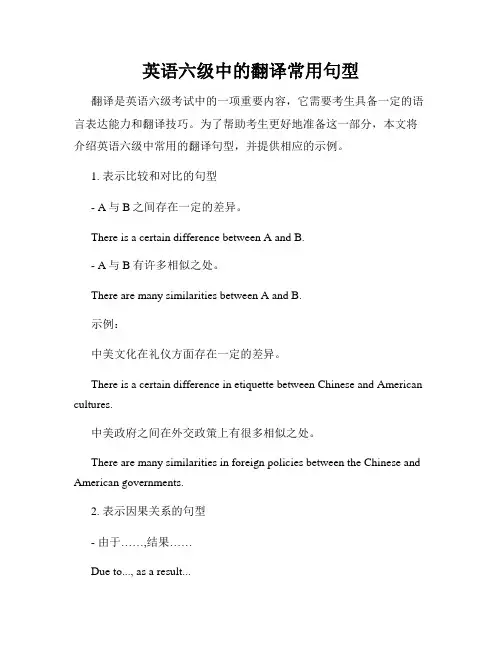 英语六级中的翻译常用句型

翻译是英语六级考试中的一项重要内容，它需要考生具备一定的语言表达能力和翻译技巧。为了帮助考生更好地准备这一部分，本文将介绍英语六级中常用的翻译句型，并提供相应的示例。

1. 表示比较和对比的句型

- A 与 B 之间存在一定的差异。

There is a certain difference between A and B.

- A 与 B 有许多相似之处。

There are many similarities between A and B.

示例：

中美文化在礼仪方面存在一定的差异。

There is a certain difference in etiquette between Chinese and American cultures.

中美政府之间在外交政策上有很多相似之处。

There are many similarities in foreign policies between the Chinese and American governments.

2. 表示因果关系的句型

- 由于……,结果……

Due to..., as a result...